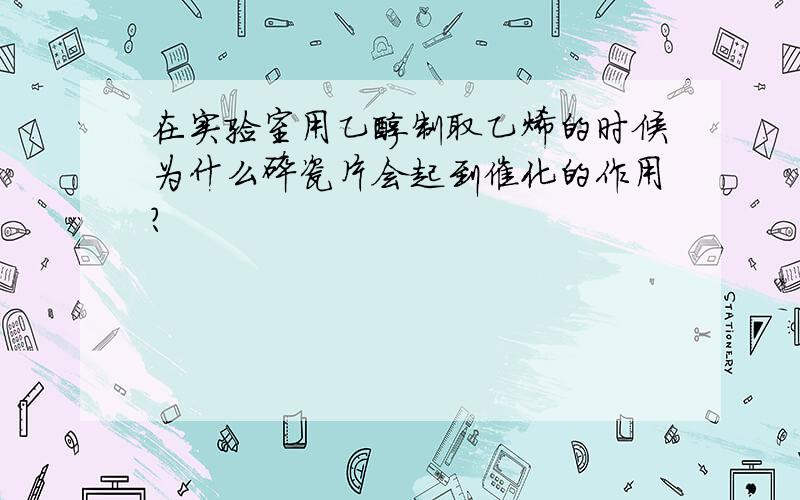 在实验室用乙醇制取乙烯的时候为什么碎瓷片会起到催化的作用?

STATIONERY